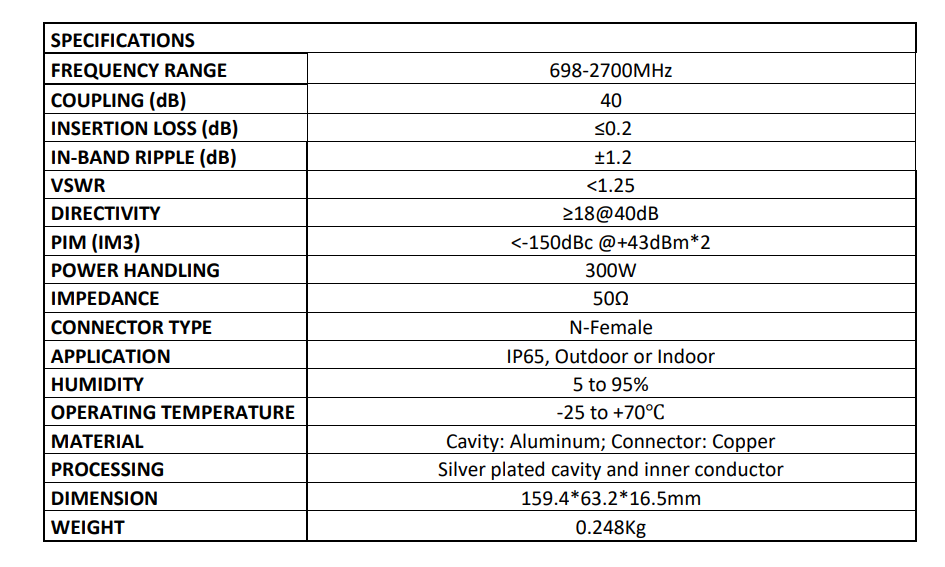 | SPECIFICATIONS | |
|---|---|
| FREQUENCY RANGE | 698-2700MHz |
| COUPLING (dB) | 40 |
| INSERTION LOSS (dB) | ≤0.2 |
| IN-BAND RIPPLE (dB) | ±1.2 |
| VSWR | <1.25 |
| DIRECTIVITY | ≥18@40dB |
| PIM (IM3) | <-150dBc @+43dBm*2 |
| POWER HANDLING | 300W |
| IMPEDANCE | 50Ω |
| CONNECTOR TYPE | N-Female |
| APPLICATION | IP65, Outdoor or Indoor |
| HUMIDITY | 5 to 95% |
| OPERATING TEMPERATURE | -25 to +70℃ |
| MATERIAL | Cavity: Aluminum; Connector: Copper |
| PROCESSING | Silver plated cavity and inner conductor |
| DIMENSION | 159.4*63.2*16.5mm |
| WEIGHT | 0.248Kg |